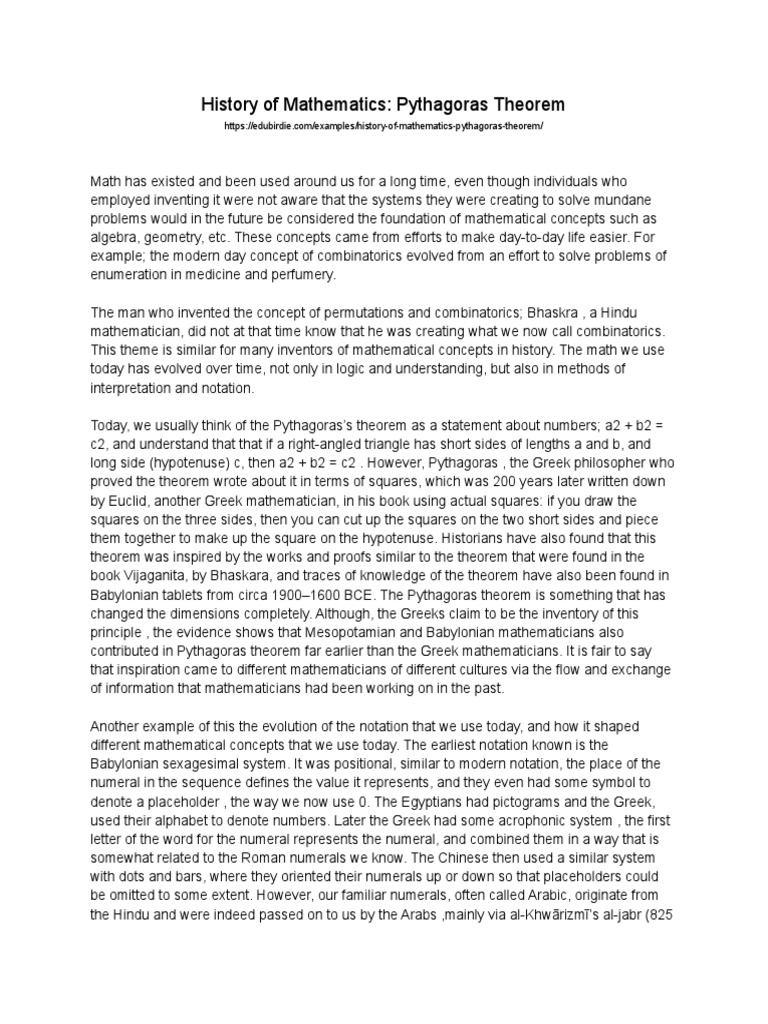 History of Mathematics: Pythagoras Theorem

https://edubirdie.com/examples/history-of-mathematics-pythagoras-theorem/

Math has existed and been used around us for a long time, even though individuals who employed inventing it were not aware that the systems they were creating to solve mundane problems would in the future be considered the foundation of mathematical concepts such as algebra, geometry, etc. These concepts came from efforts to make day-to-day life easier. For example; the modern day concept of combinatorics evolved from an effort to solve problems of enumeration in medicine and perfumery.

The man who invented the concept of permutations and combinatorics; Bhaskra , a Hindu mathematician, did not at that time know that he was creating what we now call combinatorics. This theme is similar for many inventors of mathematical concepts in history. The math we use today has evolved over time, not only in logic and understanding, but also in methods of interpretation and notation.

Today, we usually think of the Pythagoras's theorem as a statement about numbers; a2 + b2 = c2, and understand that that if a right-angled triangle has short sides of lengths a and b, and long side (hypotenuse) c, then a2 + b2 = c2 . However, Pythagoras , the Greek philosopher who proved the theorem wrote about it in terms of squares, which was 200 years later written down by Euclid, another Greek mathematician, in his book using actual squares: if you draw the squares on the three sides, then you can cut up the squares on the two short sides and piece them together to make up the square on the hypotenuse. Historians have also found that this theorem was inspired by the works and proofs similar to the theorem that were found in the book Vijaganita, by Bhaskara, and traces of knowledge of the theorem have also been found in Babylonian tablets from circa 1900–1600 BCE. The Pythagoras theorem is something that has changed the dimensions completely. Although, the Greeks claim to be the inventory of this principle , the evidence shows that Mesopotamian and Babylonian mathematicians also contributed in Pythagoras theorem far earlier than the Greek mathematicians. It is fair to say that inspiration came to different mathematicians of different cultures via the flow and exchange of information that mathematicians had been working on in the past.

Another example of this the evolution of the notation that we use today, and how it shaped different mathematical concepts that we use today. The earliest notation known is the Babylonian sexagesimal system. It was positional, similar to modern notation, the place of the numeral in the sequence defines the value it represents, and they even had some symbol to denote a placeholder , the way we now use 0. The Egyptians had pictograms and the Greek, used their alphabet to denote numbers. Later the Greek had some acrophonic system , the first letter of the word for the numeral represents the numeral, and combined them in a way that is somewhat related to the Roman numerals we know. The Chinese then used a similar system with dots and bars, where they oriented their numerals up or down so that placeholders could be omitted to some extent. However, our familiar numerals, often called Arabic, originate from the Hindu and were indeed passed on to us by the Arabs ,mainly via al-Khwārizmī's al-jabr (825